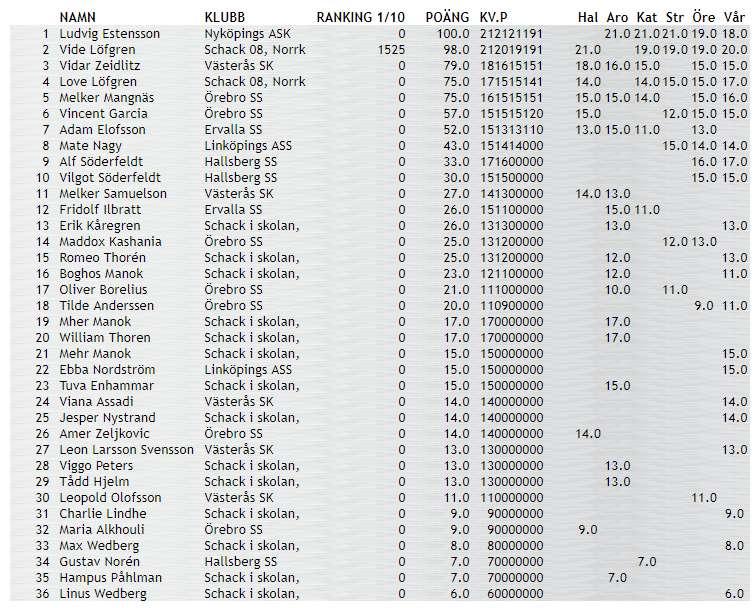 | | NAMN | KLUBB | RANKING 1/10 | POÄNG | KV.P | Hal | Aro | Kat | Str | Öre | Vår |
|---|---|---|---|---|---|---|---|---|---|---|---|
| 1 | Ludvig Estensson | Nyköpings ASK | 0 | 100.0 | 212121191 | | 21.0 | 21.0 | 21.0 | 19.0 | 18.0 |
| 2 | Vide Löfgren | Schack 08, Norrk | 1525 | 98.0 | 212019191 | 21.0 | | 19.0 | 19.0 | 19.0 | 20.0 |
| 3 | Vidar Zeidlitz | Västerås SK | 0 | 79.0 | 181615151 | 18.0 | 16.0 | 15.0 | | 15.0 | 15.0 |
| 4 | Love Löfgren | Schack 08, Norrk | 0 | 75.0 | 171515141 | 14.0 | | 14.0 | 15.0 | 15.0 | 17.0 |
| 5 | Melker Mangnäs | Örebro SS | 0 | 75.0 | 161515151 | 15.0 | 15.0 | 14.0 | | 15.0 | 16.0 |
| 6 | Vincent Garcia | Örebro SS | 0 | 57.0 | 151515120 | 15.0 | | | 12.0 | 15.0 | 15.0 |
| 7 | Adam Elofsson | Ervalla SS | 0 | 52.0 | 151313110 | 13.0 | 15.0 | 11.0 | | 13.0 | |
| 8 | Mate Nagy | Linköpings ASS | 0 | 43.0 | 151414000 | | | | 15.0 | 14.0 | 14.0 |
| 9 | Alf Söderfeldt | Hallsberg SS | 0 | 33.0 | 171600000 | | | | | 16.0 | 17.0 |
| 10 | Vilgot Söderfeldt | Hallsberg SS | 0 | 30.0 | 151500000 | | | | | 15.0 | 15.0 |
| 11 | Melker Samuelson | Västerås SK | 0 | 27.0 | 141300000 | 14.0 | 13.0 | | | | |
| 12 | Fridolf Ilbratt | Ervalla SS | 0 | 26.0 | 151100000 | | 15.0 | 11.0 | | | |
| 13 | Erik Kåregren | Schack i skolan, | 0 | 26.0 | 131300000 | | 13.0 | | | | 13.0 |
| 14 | Maddox Kashania | Örebro SS | 0 | 25.0 | 131200000 | | | | 12.0 | 13.0 | |
| 15 | Romeo Thorén | Schack i skolan, | 0 | 25.0 | 131200000 | | 12.0 | | | | 13.0 |
| 16 | Boghos Manok | Schack i skolan, | 0 | 23.0 | 121100000 | | 12.0 | | | | 11.0 |
| 17 | Oliver Borelius | Örebro SS | 0 | 21.0 | 111000000 | | 10.0 | | 11.0 | | |
| 18 | Tilde Anderssen | Örebro SS | 0 | 20.0 | 110900000 | | | | | 9.0 | 11.0 |
| 19 | Mher Manok | Schack i skolan, | 0 | 17.0 | 170000000 | | 17.0 | | | | |
| 20 | William Thoren | Schack i skolan, | 0 | 17.0 | 170000000 | | 17.0 | | | | |
| 21 | Mehr Manok | Schack i skolan, | 0 | 15.0 | 150000000 | | | | | | 15.0 |
| 22 | Ebba Nordström | Linköpings ASS | 0 | 15.0 | 150000000 | | | | | | 15.0 |
| 23 | Tuva Enhammar | Schack i skolan, | 0 | 15.0 | 150000000 | | 15.0 | | | | |
| 24 | Viana Assadi | Västerås SK | 0 | 14.0 | 140000000 | | | | | | 14.0 |
| 25 | Jesper Nystrand | Schack i skolan, | 0 | 14.0 | 140000000 | | | | | | 14.0 |
| 26 | Amer Zeljkovic | Örebro SS | 0 | 14.0 | 140000000 | 14.0 | | | | | |
| 27 | Leon Larsson Svensson | Västerås SK | 0 | 13.0 | 130000000 | | | | | | 13.0 |
| 28 | Viggo Peters | Schack i skolan, | 0 | 13.0 | 130000000 | | 13.0 | | | | |
| 29 | Tådd Hjelm | Schack i skolan, | 0 | 13.0 | 130000000 | | 13.0 | | | | |
| 30 | Leopold Olofsson | Västerås SK | 0 | 11.0 | 110000000 | | | | | 11.0 | |
| 31 | Charlie Lindhe | Schack i skolan, | 0 | 9.0 | 90000000 | | | | | | 9.0 |
| 32 | Maria Alkhouli | Örebro SS | 0 | 9.0 | 90000000 | 9.0 | | | | | |
| 33 | Max Wedberg | Schack i skolan, | 0 | 8.0 | 80000000 | | | | | | 8.0 |
| 34 | Gustav Norén | Hallsberg SS | 0 | 7.0 | 70000000 | | | 7.0 | | | |
| 35 | Hampus Påhlman | Schack i skolan, | 0 | 7.0 | 70000000 | | 7.0 | | | | |
| 36 | Linus Wedberg | Schack i skolan, | 0 | 6.0 | 60000000 | | | | | | 6.0 |